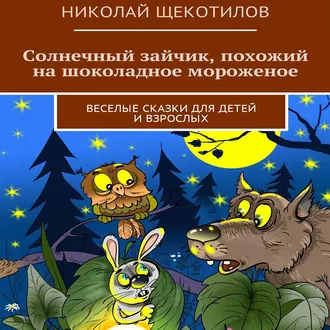 НИКОЛАЙ ЩЕКОТИЛОВ

Солнечный зайчик, похожий на шоколадное мороженое

ВЕСЕЛЫЕ СКАЗКИ ДЛЯ ДЕТЕЙ И ВЗРОСЛЫХ